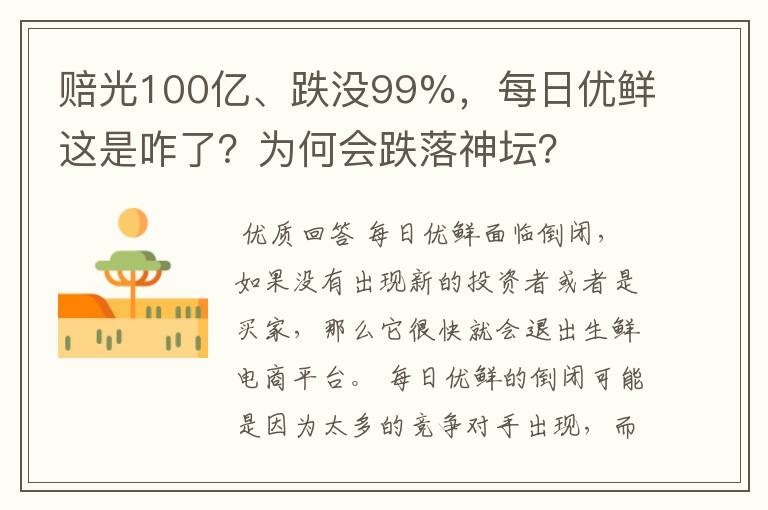 赔光100亿、跌没99%，每日优鲜这是咋了？为何会跌落神坛？

优质回答 每日优鲜面临倒闭，如果没有出现新的投资者或者是买家，那么它很快就会退出生鲜电商平台。 每日优鲜的倒闭可能是因为太多的竞争对手出现，而